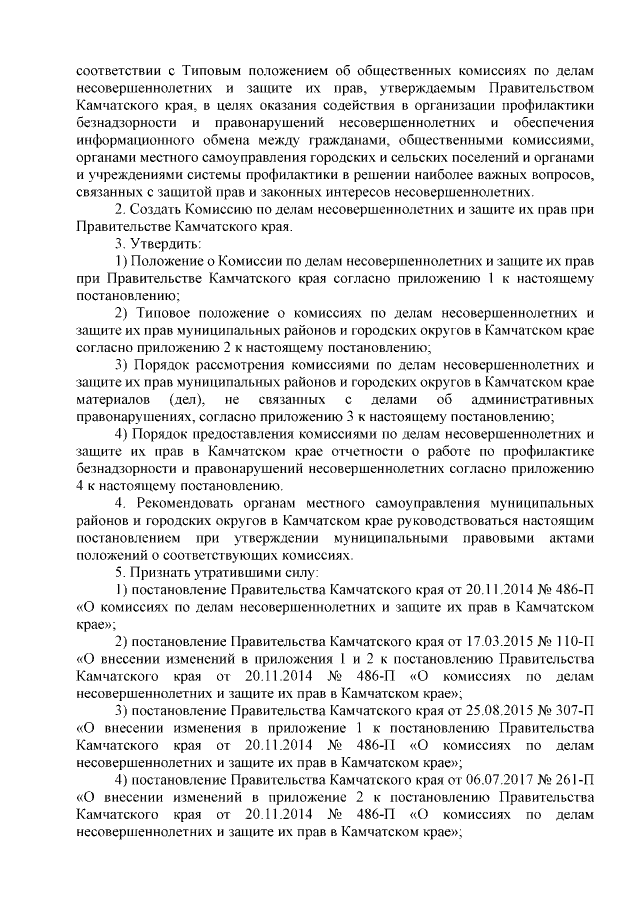 соответствии с Типовым положением об общественных комиссиях по делам несовершеннолетних и защите их прав, утверждаемым Правительством Камчатского края, в целях оказания содействия в организации профилактики безнадзорности и правонарушений несовершеннолетних и обеспечения информационного обмена между гражданами, общественными комиссиями, органами местного самоуправления городских и сельских поселений и органами и учреждениями системы профилактики в решении наиболее важных вопросов, связанных с защитой прав и законных интересов несовершеннолетних.

2. Создать Комиссию по делам несовершеннолетних и защите их прав при Правительстве Камчатского края.

3. Утвердить:

1) Положение о Комиссии по делам несовершеннолетних и защите их прав при Правительстве Камчатского края согласно приложению 1 к настоящему постановлению;

2) Типовое положение о комиссиях по делам несовершеннолетних и защите их прав муниципальных районов и городских округов в Камчатском крае согласно приложению 2 к настоящему постановлению;

3) Порядок рассмотрения комиссиями по делам несовершеннолетних и защите их прав муниципальных районов и городских округов в Камчатском крае материалов (дел), не связанных с делами об административных правонарушениях, согласно приложению 3 к настоящему постановлению;

4) Порядок предоставления комиссиями по делам несовершеннолетних и защите их прав в Камчатском крае отчетности о работе по профилактике безнадзорности и правонарушений несовершеннолетних согласно приложению 4 к настоящему постановлению.

4. Рекомендовать органам местного самоуправления муниципальных районов и городских округов в Камчатском крае руководствоваться настоящим постановлением при утверждении муниципальными правовыми актами положений о соответствующих комиссиях.

5. Признать утратившими силу:

1) постановление Правительства Камчатского края от 20.11.2014 № 486-П «О комиссиях по делам несовершеннолетних и защите их прав в Камчатском крае»;

2) постановление Правительства Камчатского края от 17.03.2015 № 110-П «О внесении изменений в приложения 1 и 2 к постановлению Правительства Камчатского края от 20.11.2014 № 486-П «О комиссиях по делам несовершеннолетних и защите их прав в Камчатском крае»;

3) постановление Правительства Камчатского края от 25.08.2015 № 307-П «О внесении изменения в приложение 1 к постановлению Правительства Камчатского края от 20.11.2014 № 486-П «О комиссиях по делам несовершеннолетних и защите их прав в Камчатском крае»;

4) постановление Правительства Камчатского края от 06.07.2017 № 261-П «О внесении изменений в приложение 2 к постановлению Правительства Камчатского края от 20.11.2014 № 486-П «О комиссиях по делам несовершеннолетних и защите их прав в Камчатском крае»;